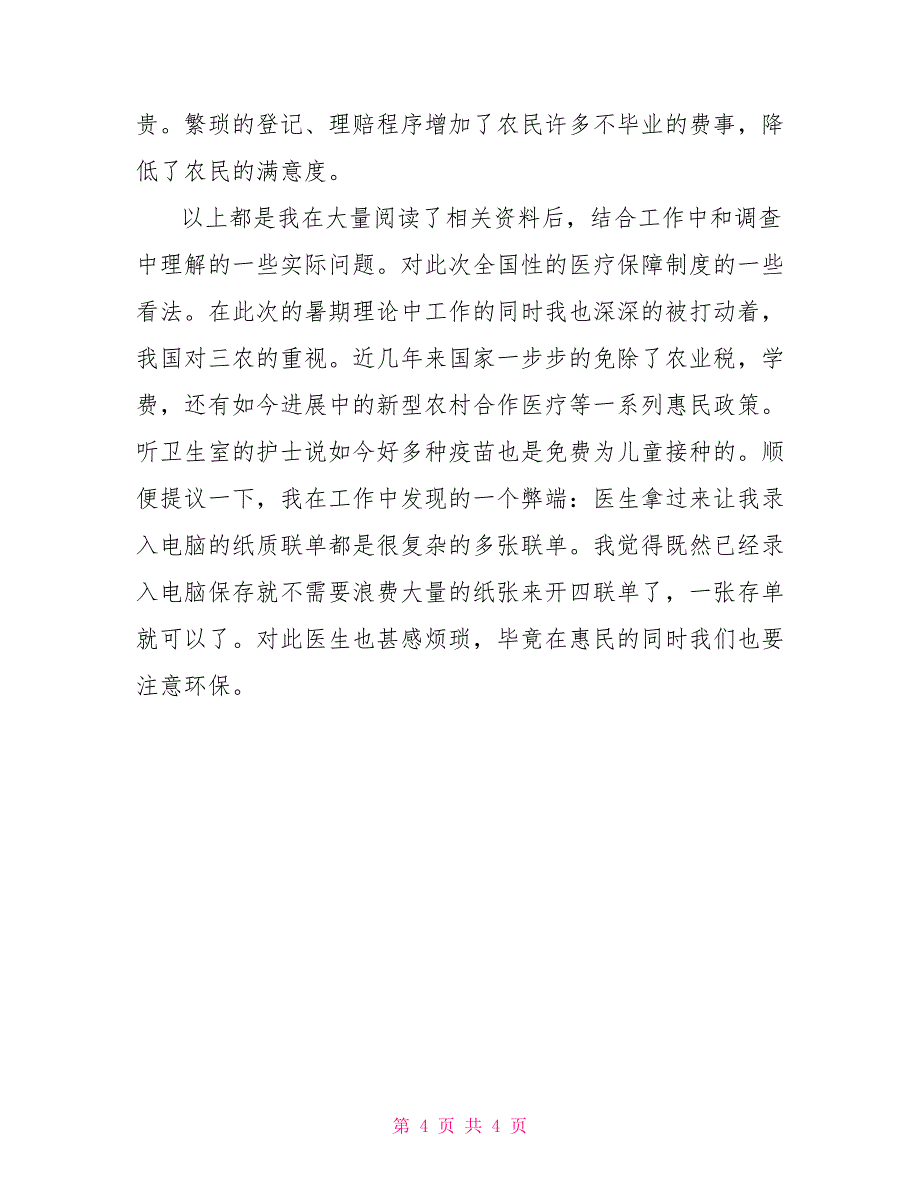 贵。繁琐的登记、理赔程序增加了农民许多不毕业的费事，降低了农民的满意度。

以上都是我在大量阅读了相关资料后，结合工作中和调查中理解的一些实际问题。对此次全国性的医疗保障制度的一些看法。在此次的暑期理论中工作的同时我也深深的被打动着，我国对三农的重视。近几年来国家一步步的免除了农业税，学费，还有如今进展中的新型农村合作医疗等一系列惠民政策。听卫生室的护士说如今好多种疫苗也是免费为儿童接种的。顺便提议一下，我在工作中发现的一个弊端：医生拿过来让我录入电脑的纸质联单都是很复杂的多张联单。我觉得既然已经录入电脑保存就不需要浪费大量的纸张来开四联单了，一张存单就可以了。对此医生也甚感烦琐，毕竟在惠民的同时我们也要注意环保。

第 4 页 共 4 页